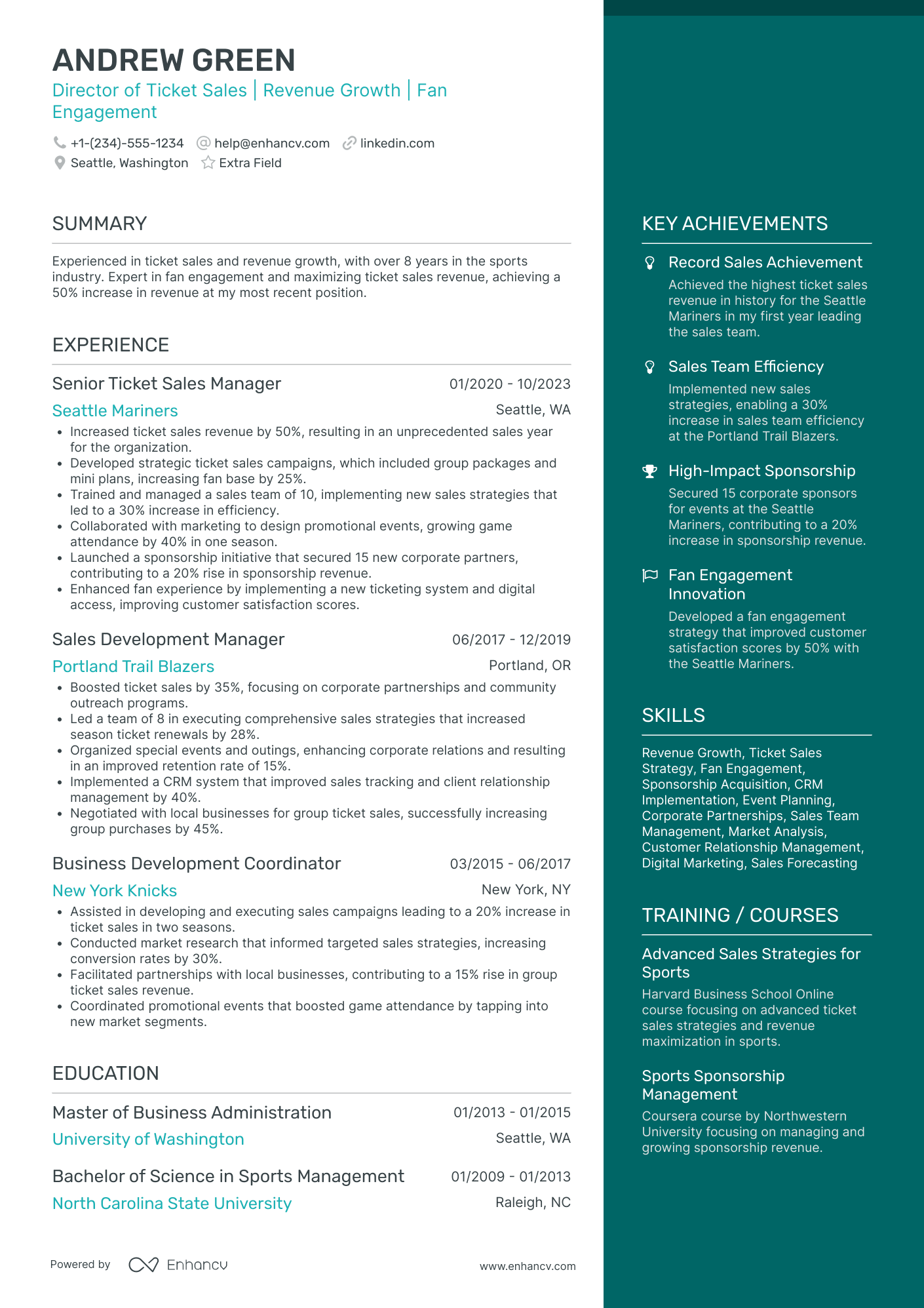 ANDREW GREEN
Director of Ticket Sales | Revenue Growth | Fan Engagement

+1-(234)-555-1234 help@enhancv.com linkedin.com
Seattle, Washington Extra Field

SUMMARY

Experienced in ticket sales and revenue growth, with over 8 years in the sports industry. Expert in fan engagement and maximizing ticket sales revenue, achieving a 50% increase in revenue at my most recent position.

EXPERIENCE

Senior Ticket Sales Manager 01/2020 - 10/2023
Seattle Mariners Seattle, WA
• Increased ticket sales revenue by 50%, resulting in an unprecedented sales year for the organization.
• Developed strategic ticket sales campaigns, which included group packages and mini plans, increasing fan base by 25%.
• Trained and managed a sales team of 10, implementing new sales strategies that led to a 30% increase in efficiency.
• Collaborated with marketing to design promotional events, growing game attendance by 40% in one season.
• Launched a sponsorship initiative that secured 15 new corporate partners, contributing to a 20% rise in sponsorship revenue.
• Enhanced fan experience by implementing a new ticketing system and digital access, improving customer satisfaction scores.

Sales Development Manager 06/2017 - 12/2019
Portland Trail Blazers Portland, OR
• Boosted ticket sales by 35%, focusing on corporate partnerships and community outreach programs.
• Led a team of 8 in executing comprehensive sales strategies that increased season ticket renewals by 28%.
• Organized special events and outings, enhancing corporate relations and resulting in an improved retention rate of 15%.
• Implemented a CRM system that improved sales tracking and client relationship management by 40%.
• Negotiated with local businesses for group ticket sales, successfully increasing group purchases by 45%.

Business Development Coordinator 03/2015 - 06/2017
New York Knicks New York, NY
• Assisted in developing and executing sales campaigns leading to a 20% increase in ticket sales in two seasons.
• Conducted market research that informed targeted sales strategies, increasing conversion rates by 30%.
• Facilitated partnerships with local businesses, contributing to a 15% rise in group ticket sales revenue.
• Coordinated promotional events that boosted game attendance by tapping into new market segments.

EDUCATION

Master of Business Administration 01/2013 - 01/2015
University of Washington Seattle, WA

Bachelor of Science in Sports Management 01/2009 - 01/2013
North Carolina State University Raleigh, NC

Powered by Enhancv www.enhancv.com

KEY ACHIEVEMENTS

Record Sales Achievement
Achieved the highest ticket sales revenue in history for the Seattle Mariners in my first year leading the sales team.

Sales Team Efficiency
Implemented new sales strategies, enabling a 30% increase in sales team efficiency at the Portland Trail Blazers.

High-Impact Sponsorship
Secured 15 corporate sponsors for events at the Seattle Mariners, contributing to a 20% increase in sponsorship revenue.

Fan Engagement Innovation
Developed a fan engagement strategy that improved customer satisfaction scores by 50% with the Seattle Mariners.

SKILLS

Revenue Growth, Ticket Sales Strategy, Fan Engagement, Sponsorship Acquisition, CRM Implementation, Event Planning, Corporate Partnerships, Sales Team Management, Market Analysis, Customer Relationship Management, Digital Marketing, Sales Forecasting

TRAINING / COURSES

Advanced Sales Strategies for Sports
Harvard Business School Online course focusing on advanced ticket sales strategies and revenue maximization in sports.

Sports Sponsorship Management
Coursera course by Northwestern University focusing on managing and growing sponsorship revenue.